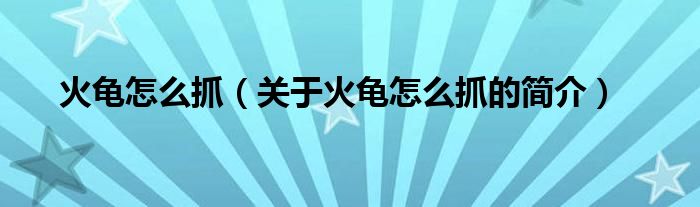 火龟怎么抓（关于火龟怎么抓的简介）